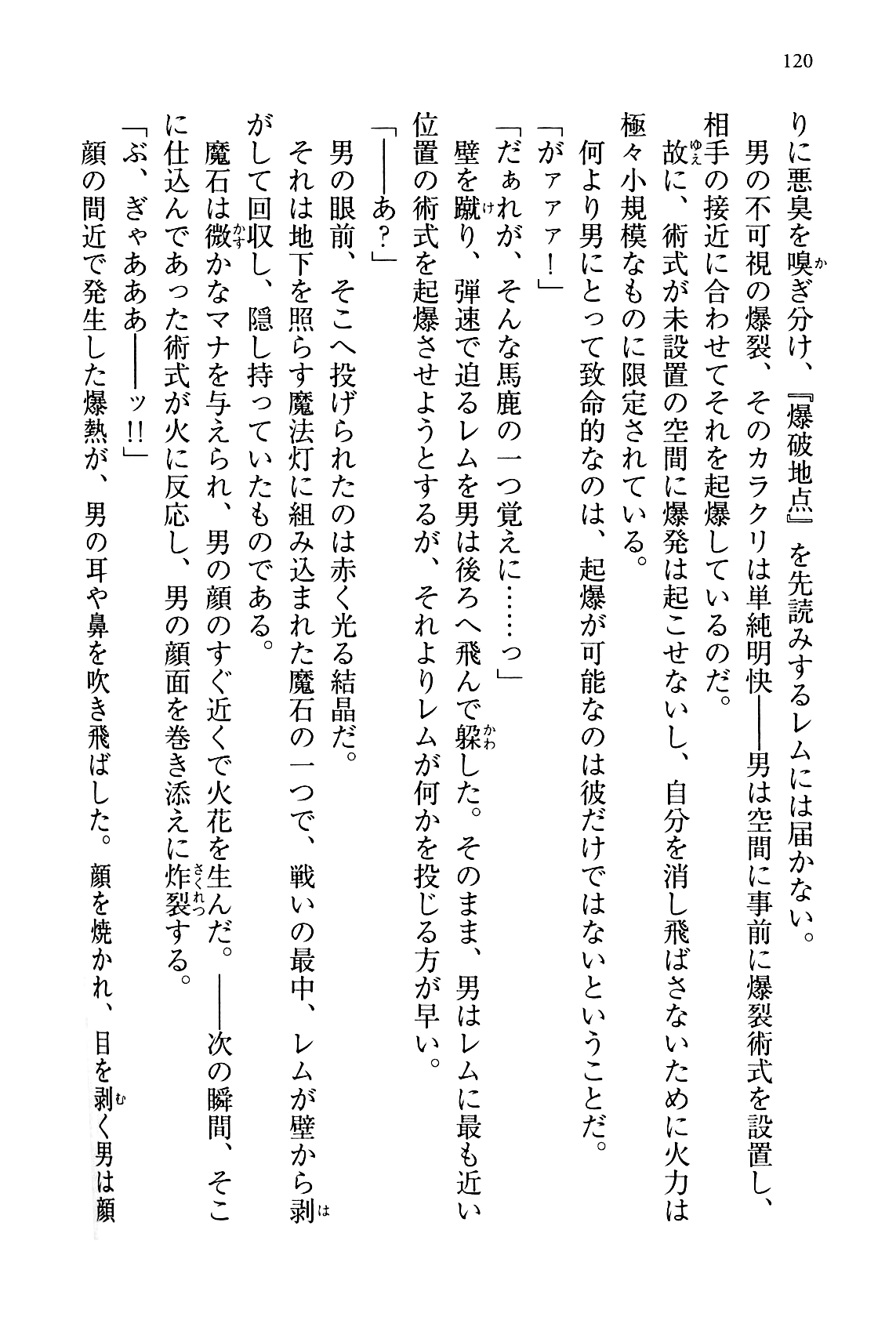 120

りに悪臭を嗅ぎ分け、『爆破地点』を先読みするレムには届かない。
　男の不可視の爆裂、そのカラクリは単純明快――男は空間に事前に爆裂術式を設置し、相手の接近に合わせてそれを起爆しているのだ。
　故に、術式が未設置の空間に爆発は起こせないし、自分を消し飛ばさないために火力は極々小規模なものに限定されている。
　何より男にとって致命的なのは、起爆が可能なのは彼だけではないということだ。
「がァァァ！」
「だぁれが、そんな馬鹿の一つ覚えに……っ」
　壁を蹴り、弾速で迫るレムを男は後ろへ飛んで躱した。そのまま、男はレムに最も近い位置の術式を起爆させようとするが、それよりレムが何かを投じる方が早い。
「――あ？」
　男の眼前、そこへ投げられたのは赤く光る結晶だ。
　それは地下を照らす魔法灯に組み込まれた魔石の一つで、戦いの最中、レムが壁から剥がして回収し、隠し持っていたものである。
　魔石は微かなマナを与えられ、男の顔のすぐ近くで火花を生んだ。――次の瞬間、そこに仕込んであった術式が火に反応し、男の顔面を巻き添えに炸裂する。
「ぶ、ぎゃあああ――ッ!!」
　顔の間近で発生した爆熱が、男の耳や鼻を吹き飛ばした。顔を焼かれ、目を剥く男は顔